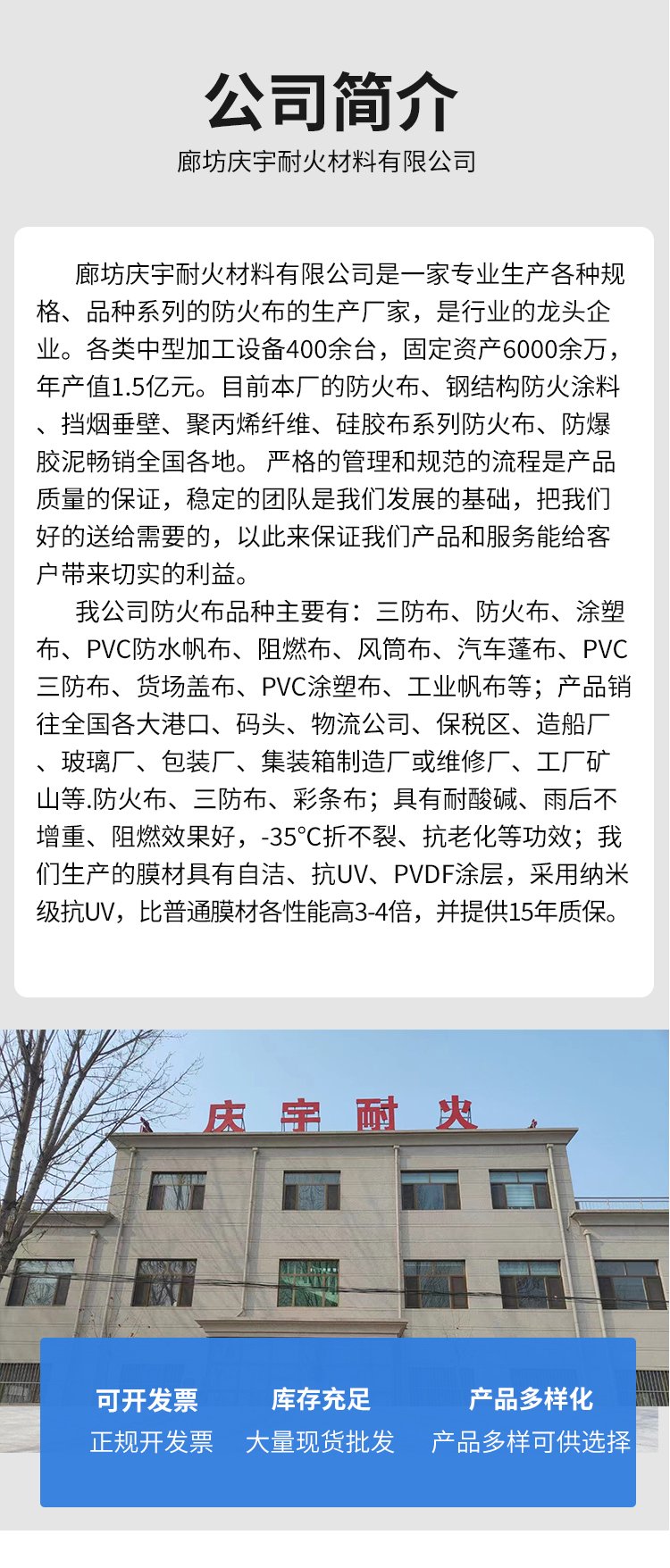 公司简介

廊坊庆宇耐火材料有限公司

廊坊庆宇耐火材料有限公司是一家专业生产各种规格、品种系列的防火布的生产厂家，是行业的龙头企业。各类中型加工设备400余台，固定资产6000余万，年产值1.5亿元。目前本厂的防火布、钢结构防火涂料、挡烟垂壁、聚丙烯纤维、硅胶布系列防火布、防爆胶泥畅销全国各地。 严格的管理和规范的流程是产品质量的保证，稳定的团队是我们发展的基础，把我们好的送给需要的，以此来保证我们产品和服务能给客户带来切实的利益。

我公司防火布品种主要有：三防布、防火布、涂塑布、PVC防水帆布、阻燃布、风筒布、汽车蓬布、PVC三防布、货场盖布、PVC涂塑布、工业帆布等；产品销往全国各大港口、码头、物流公司、保税区、造船厂、玻璃厂、包装厂、集装箱制造厂或维修厂、工厂矿山等.防火布、三防布、彩条布；具有耐酸碱、雨后不增重、阻燃效果好，-35°C折不裂、抗老化等功效；我们生产的膜材具有自洁、抗UV、PVDF涂层，采用纳米级抗UV，比普通膜材各性能高3-4倍，并提供15年质保。

庆宇耐火

可开发票
正规开发票

库存充足
大量现货批发

产品多样化
产品多样可供选择